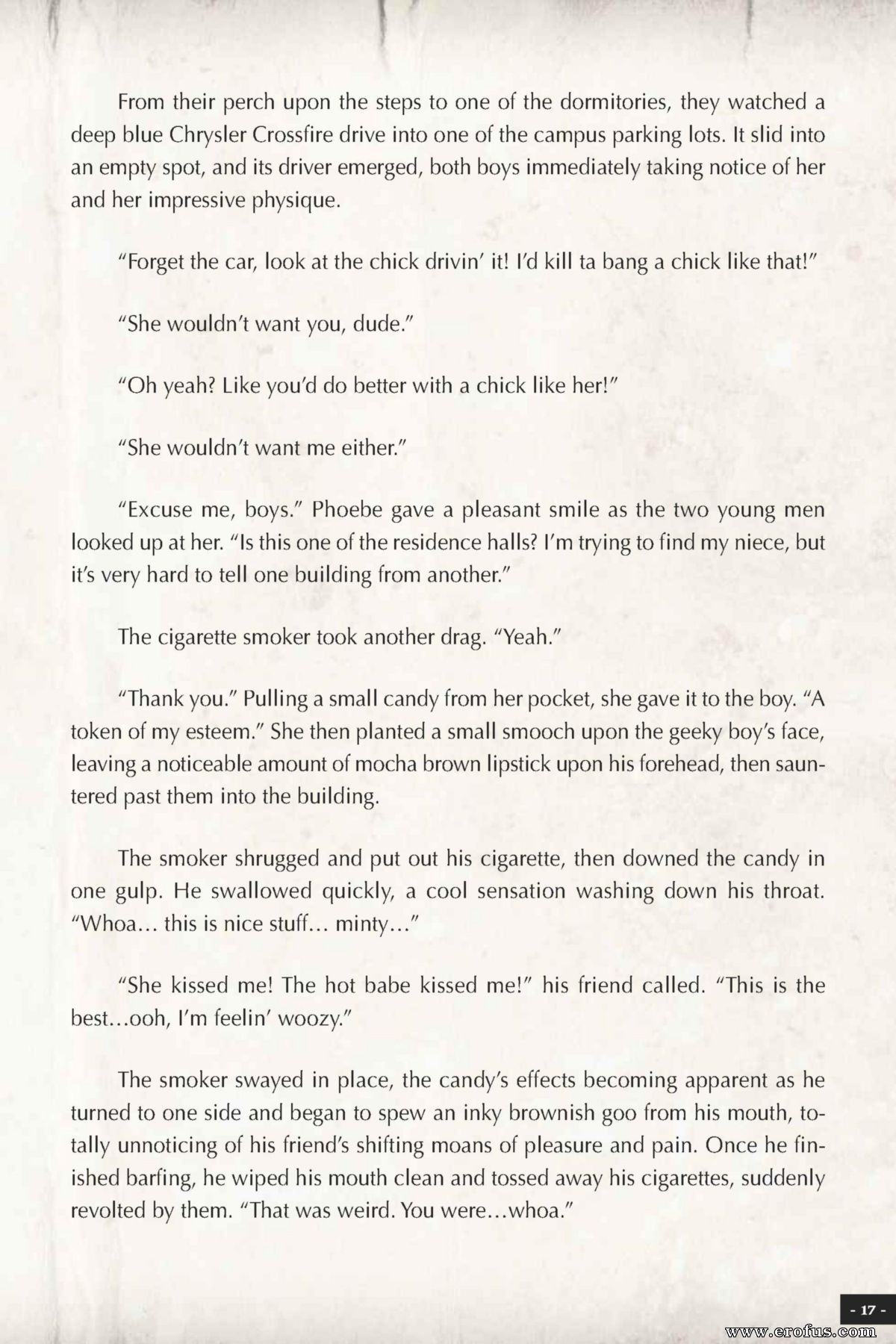 From their perch upon the steps to one of the dormitories, they watched a deep blue Chrysler Crossfire drive into one of the campus parking lots. It slid into an empty spot, and its driver emerged, both boys immediately taking notice of her and her impressive physique.

"Forget the car, look at the chick drivin' it! I'd kill ta bang a chick like that!"

"She wouldn't want you, dude."

"Oh yeah? Like you'd do better with a chick like her!"

"She wouldn't want me either."

"Excuse me, boys." Phoebe gave a pleasant smile as the two young men looked up at her. "Is this one of the residence halls? I'm trying to find my niece, but it's very hard to tell one building from another."

The cigarette smoker took another drag. "Yeah."

"Thank you." Pulling a small candy from her pocket, she gave it to the boy. "A token of my esteem." She then planted a small smooch upon the geeky boy's face, leaving a noticeable amount of mocha brown lipstick upon his forehead, then sauntered past them into the building.

The smoker shrugged and put out his cigarette, then downed the candy in one gulp. He swallowed quickly, a cool sensation washing down his throat. "Whoa... this is nice stuff... minty..."

"She kissed me! The hot babe kissed me!" his friend called. "This is the best...ooh, I'm feelin' woozy."

The smoker swayed in place, the candy's effects becoming apparent as he turned to one side and began to spew an inky brownish goo from his mouth, totally unnoticing of his friend's shifting moans of pleasure and pain. Once he finished barfing, he wiped his mouth clean and tossed away his cigarettes, suddenly revolted by them. "That was weird. You were...whoa."

- 17 -

www.erofus.com